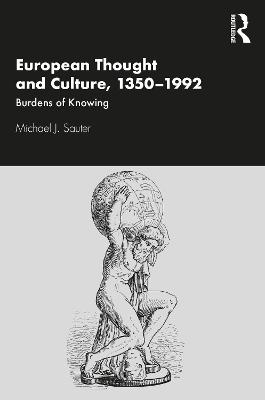 ROUTLEDGE

European Thought and Culture, 1350–1992

Burdens of Knowing

Michael J. Sauter